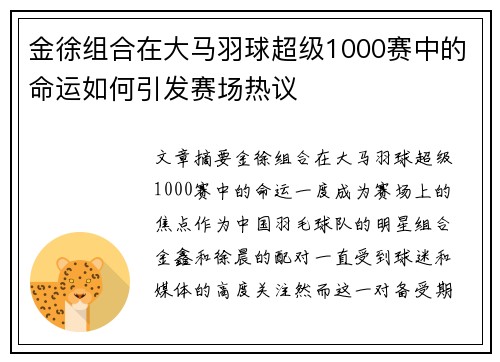 金徐组合在大马羽球超级1000赛中的命运如何引发赛场热议

文章摘要金徐组合在大马羽球超级1000赛中的命运一度成为赛场上的焦点作为中国羽毛球队的明星组合金鑫和徐晨的配对一直受到球迷和媒体的高度关注然而这一对备受期